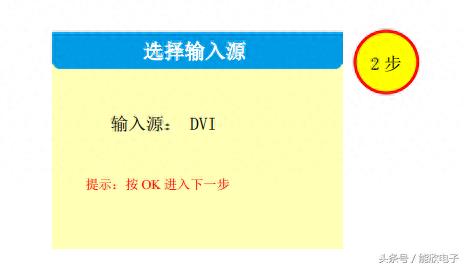 选择输入源

2 步

输入源： DVI

提示：按 OK 进入下一步

头条号 / 能欣电子